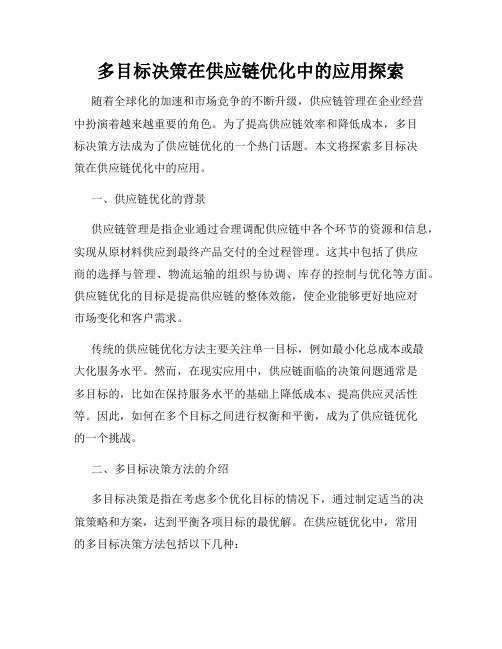 多目标决策在供应链优化中的应用探索

随着全球化的加速和市场竞争的不断升级，供应链管理在企业经营中扮演着越来越重要的角色。为了提高供应链效率和降低成本，多目标决策方法成为了供应链优化的一个热门话题。本文将探索多目标决策在供应链优化中的应用。

一、供应链优化的背景

供应链管理是指企业通过合理调配供应链中各个环节的资源和信息，实现从原材料供应到最终产品交付的全过程管理。这其中包括了供应商的选择与管理、物流运输的组织与协调、库存的控制与优化等方面。供应链优化的目标是提高供应链的整体效能，使企业能够更好地应对市场变化和客户需求。

传统的供应链优化方法主要关注单一目标，例如最小化总成本或最大化服务水平。然而，在现实应用中，供应链面临的决策问题通常是多目标的，比如在保持服务水平的基础上降低成本、提高供应灵活性等。因此，如何在多个目标之间进行权衡和平衡，成为了供应链优化的一个挑战。

二、多目标决策方法的介绍

多目标决策是指在考虑多个优化目标的情况下，通过制定适当的决策策略和方案，达到平衡各项目标的最优解。在供应链优化中，常用的多目标决策方法包括以下几种：